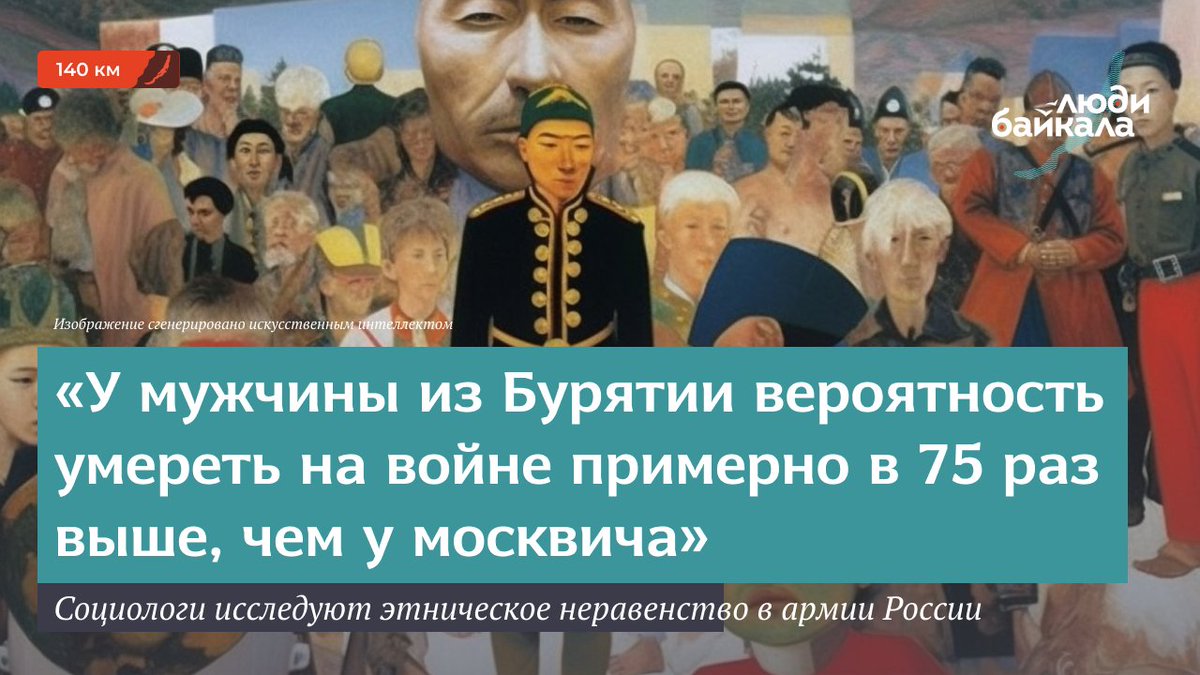 140 км

люди байкала

Изображение сгенерировано искусственным интеллектом

«У мужчины из Бурятии вероятность умереть на войне примерно в 75 раз выше, чем у москвича»

Социологи исследуют этническое неравенство в армии России